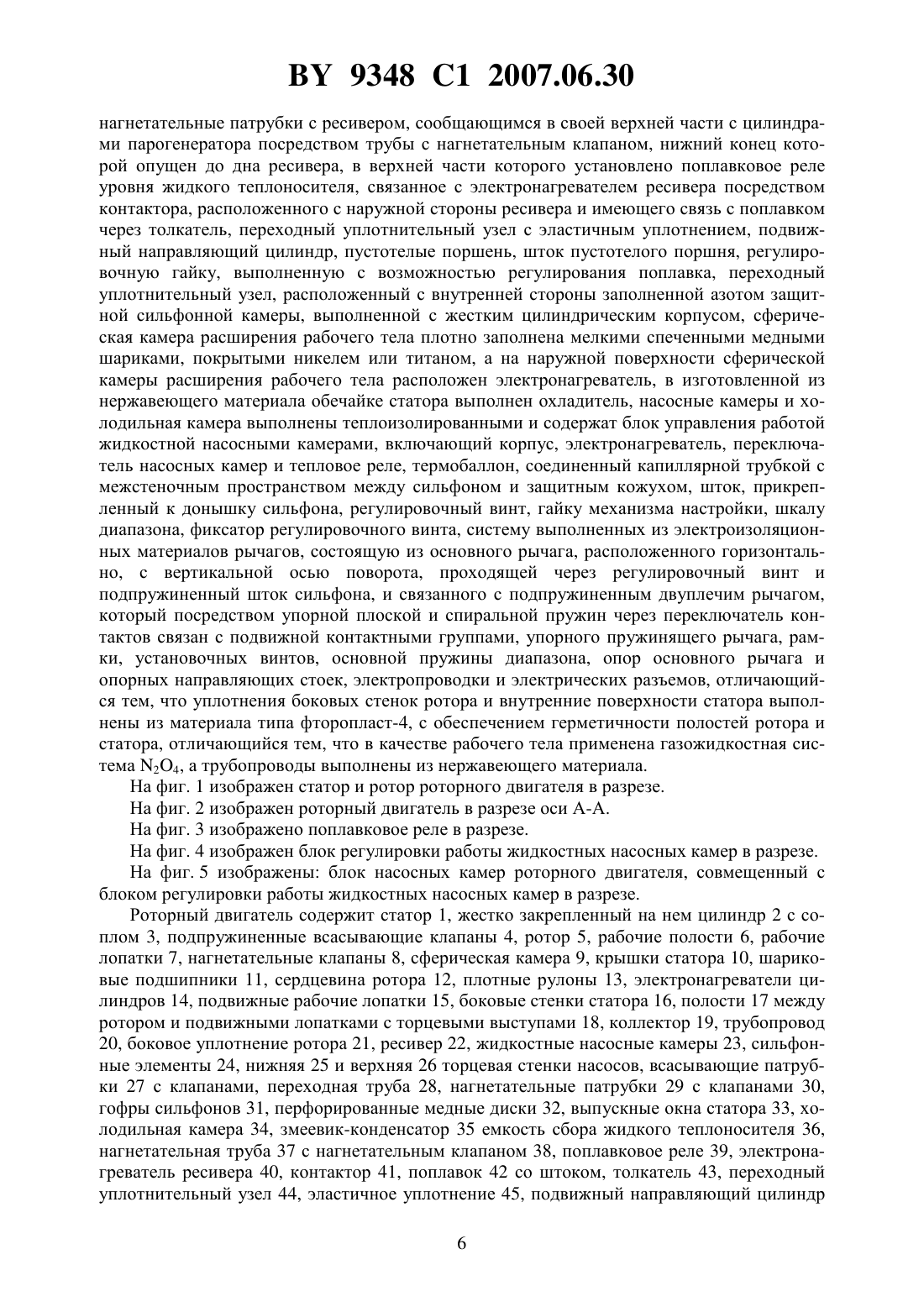 BY 9348 C1 2007.06.30

нагнетательные патрубки с ресивером, сообщающимся в своей верхней части с цилиндрами парогенератора посредством трубы с нагнетательным клапаном, нижний конец которой опущен до дна ресивера, в верхней части которого установлено поплавковое реле уровня жидкого теплоносителя, связанное с электронагревателем ресивера посредством контактора, расположенного с наружной стороны ресивера и имеющего связь с поплавком через толкатель, переходный уплотнительный узел с эластичным уплотнением, подвижный направляющий цилиндр, пустотелые поршень, шток пустотелого поршня, регулировочную гайку, выполненную с возможностью регулирования поплавка, переходный уплотнительный узел, расположенный с внутренней стороны заполненной азотом защитной сильфонной камеры, выполненной с жестким цилиндрическим корпусом, сферическая камера расширения рабочего тела плотно заполнена мелкими спеченными медными шариками, покрытыми никелем или титаном, а на наружной поверхности сферической камеры расширения рабочего тела расположен электронагреватель, в изготовленной из нержавеющего материала обечайке статора выполнен охладитель, насосные камеры и холодильная камера выполнены теплоизолированными и содержат блок управления работой жидкостной насосными камерами, включающий корпус, электронагреватель, переключатель насосных камер и тепловое реле, термобаллон, соединенный капиллярной трубкой с межстеночным пространством между сильфоном и защитным кожухом, шток, прикрепленный к донышку сильфона, регулировочный винт, гайку механизма настройки, шкалу диапазона, фиксатор регулировочного винта, систему выполненных из электроизоляционных материалов рычагов, состоящую из основного рычага, расположенного горизонтально, с вертикальной осью поворота, проходящей через регулировочный винт и подпружиненный шток сильфона, и связанного с подпружиненным двуплечим рычагом, который посредством упорной плоской и спиральной пружин через переключатель контактов связан с подвижной контактными группами, упорного пружинящего рычага, рамки, установочных винтов, основной пружины диапазона, опор основного рычага и опорных направляющих стоек, электропроводки и электрических разъемов, отличающийся тем, что уплотнения боковых стенок ротора и внутренние поверхности статора выполнены из материала типа фторопласт-4, с обеспечением герметичности полостей ротора и статора, отличающийся тем, что в качестве рабочего тела применена газожидкостная система $N_2O_4$, а трубопроводы выполнены из нержавеющего материала.

На фиг. 1 изображен статор и ротор роторного двигателя в разрезе.

На фиг. 2 изображен роторный двигатель в разрезе оси А-А.

На фиг. 3 изображено поплавковое реле в разрезе.

На фиг. 4 изображен блок регулировки работы жидкостных насосных камер в разрезе.

На фиг. 5 изображены: блок насосных камер роторного двигателя, совмещенный с блоком регулировки работы жидкостных насосных камер в разрезе.

Роторный двигатель содержит статор 1, жестко закрепленный на нем цилиндр 2 с соплом 3, подпружиненные всасывающие клапаны 4, ротор 5, рабочие полости 6, рабочие лопатки 7, нагнетательные клапаны 8, сферическая камера 9, крышки статора 10, шариковые подшипники 11, сердцевина ротора 12, плотные рулоны 13, электронагреватели цилиндров 14, подвижные рабочие лопатки 15, боковые стенки статора 16, полости 17 между ротором и подвижными лопатками с торцевыми выступами 18, коллектор 19, трубопровод 20, боковое уплотнение ротора 21, ресивер 22, жидкостные насосные камеры 23, сильфонные элементы 24, нижняя 25 и верхняя 26 торцевая стенки насосов, всасывающие патрубки 27 с клапанами, переходная труба 28, нагнетательные патрубки 29 с клапанами 30, гофры сильфонов 31, перфорированные медные диски 32, выпускные окна статора 33, холодильная камера 34, змеевик-конденсатор 35 емкость сбора жидкого теплоносителя 36, нагнетательная труба 37 с нагнетательным клапаном 38, поплавковое реле 39, электронагреватель ресивера 40, контактор 41, поплавок 42 со штоком, толкатель 43, переходный уплотнительный узел 44, эластичное уплотнение 45, подвижный направляющий цилиндр

6